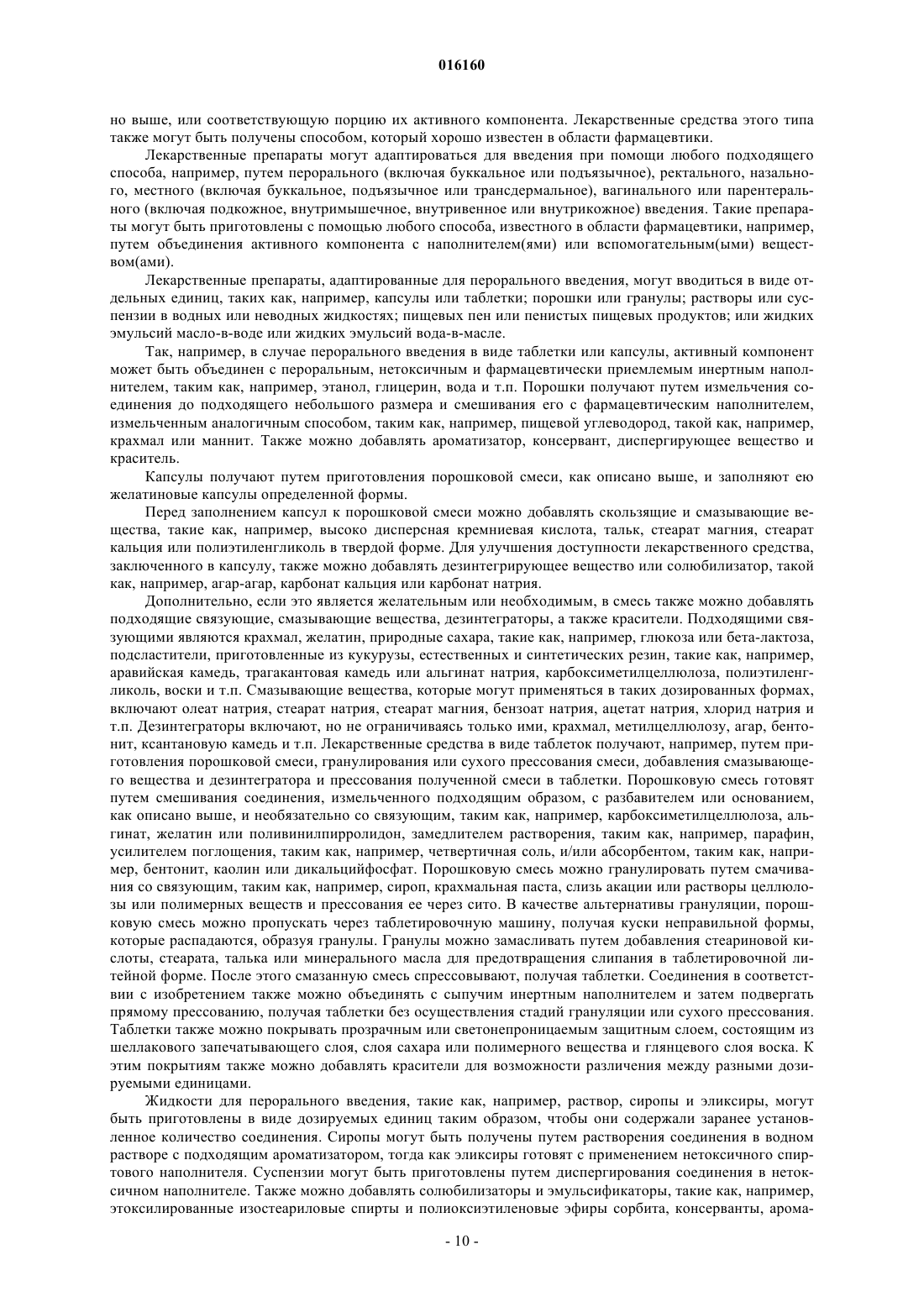 016160

но выше, или соответствующую порцию их активного компонента. Лекарственные средства этого типа также могут быть получены способом, который хорошо известен в области фармацевтики.

Лекарственные препараты могут адаптироваться для введения при помощи любого подходящего способа, например, путем перорального (включая буккальное или подъязычное), ректального, назального, местного (включая буккальное, подъязычное или трансдермальное), вагинального или парентерального (включая подкожное, внутримышечное, внутривенное или внутрикожное) введения. Такие препараты могут быть приготовлены с помощью любого способа, известного в области фармацевтики, например, путем объединения активного компонента с наполнителем(ями) или вспомогательным(ыми) веществом(ами).

Лекарственные препараты, адаптированные для перорального введения, могут вводиться в виде отдельных единиц, таких как, например, капсулы или таблетки; порошки или гранулы; растворы или суспензии в водных или неводных жидкостях; пищевых пен или пенистых пищевых продуктов; или жидких эмульсий масло-в-воде или жидких эмульсий вода-в-масле.

Так, например, в случае перорального введения в виде таблетки или капсулы, активный компонент может быть объединен с пероральным, нетоксичным и фармацевтически приемлемым инертным наполнителем, таким как, например, этанол, глицерин, вода и т.п. Порошки получают путем измельчения соединения до подходящего небольшого размера и смешивания его с фармацевтическим наполнителем, измельченным аналогичным способом, таким как, например, пищевой углеводород, такой как, например, крахмал или маннит. Также можно добавлять ароматизатор, консервант, диспергирующее вещество и краситель.

Капсулы получают путем приготовления порошковой смеси, как описано выше, и заполняют ею желатиновые капсулы определенной формы.

Перед заполнением капсул к порошковой смеси можно добавлять скользящие и смазывающие вещества, такие как, например, высоко дисперсная кремниевая кислота, тальк, стеарат магния, стеарат кальция или полиэтиленгликоль в твердой форме. Для улучшения доступности лекарственного средства, заключенного в капсулу, также можно добавлять дезинтегрирующее вещество или солюбилизатор, такой как, например, агар-агар, карбонат кальция или карбонат натрия.

Дополнительно, если это является желательным или необходимым, в смесь также можно добавлять подходящие связующие, смазывающие вещества, дезинтеграторы, а также красители. Подходящими связующими являются крахмал, желатин, природные сахара, такие как, например, глюкоза или бета-лактоза, подсластители, приготовленные из кукурузы, естественных и синтетических резин, такие как, например, аравийская камедь, трагакантовая камедь или альгинат натрия, карбоксиметилцеллюлоза, полиэтиленгликоль, воски и т.п. Смазывающие вещества, которые могут применяться в таких дозированных формах, включают олеат натрия, стеарат натрия, стеарат магния, бензоат натрия, ацетат натрия, хлорид натрия и т.п. Дезинтеграторы включают, но не ограничиваясь только ими, крахмал, метилцеллюлозу, агар, бентонит, ксантановую камедь и т.п. Лекарственные средства в виде таблеток получают, например, путем приготовления порошковой смеси, гранулирования или сухого прессования смеси, добавления смазывающего вещества и дезинтегратора и прессования полученной смеси в таблетки. Порошковую смесь готовят путем смешивания соединения, измельченного подходящим образом, с разбавителем или основанием, как описано выше, и необязательно со связующим, таким как, например, карбоксиметилцеллюлоза, альгинат, желатин или поливинилпирролидон, замедлителем растворения, таким как, например, парафин, усилителем поглощения, таким как, например, четвертичная соль, и/или абсорбентом, таким как, например, бентонит, каолин или дикальцийфосфат. Порошковую смесь можно гранулировать путем смачивания со связующим, таким как, например, сироп, крахмальная паста, слизь акации или растворы целлюлозы или полимерных веществ и прессования ее через сито. В качестве альтернативы грануляции, порошковую смесь можно пропускать через таблетировочную машину, получая куски неправильной формы, которые распадаются, образуя гранулы. Гранулы можно замасливать путем добавления стеариновой кислоты, стеарата, талька или минерального масла для предотвращения слипания в таблетировочной литейной форме. После этого смазанную смесь спрессовывают, получая таблетки. Соединения в соответствии с изобретением также можно объединять с сыпучим инертным наполнителем и затем подвергать прямому прессованию, получая таблетки без осуществления стадий грануляции или сухого прессования. Таблетки также можно покрывать прозрачным или светонепроницаемым защитным слоем, состоящим из шеллакового запечатывающего слоя, слоя сахара или полимерного вещества и глянцевого слоя воска. К этим покрытиям также можно добавлять красители для возможности различения между разными дозируемыми единицами.

Жидкости для перорального введения, такие как, например, раствор, сиропы и эликсиры, могут быть приготовлены в виде дозируемых единиц таким образом, чтобы они содержали заранее установленное количество соединения. Сиропы могут быть получены путем растворения соединения в водном растворе с подходящим ароматизатором, тогда как эликсиры готовят с применением нетоксичного спиртового наполнителя. Суспензии могут быть приготовлены путем диспергирования соединения в нетоксичном наполнителе. Также можно добавлять солюбилизаторы и эмульсификаторы, такие как, например, этоксилированные изостеариловые спирты и полиоксиэтиленовые эфиры сорбита, консерванты, арома-

- 10 -